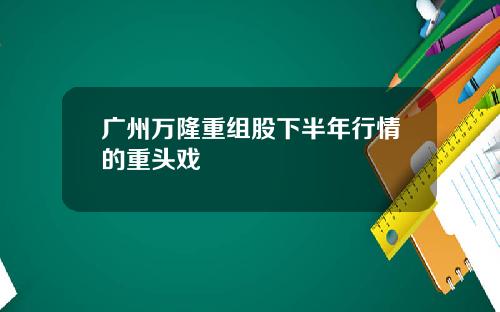 广州万隆重组股下半年行情的重头戏